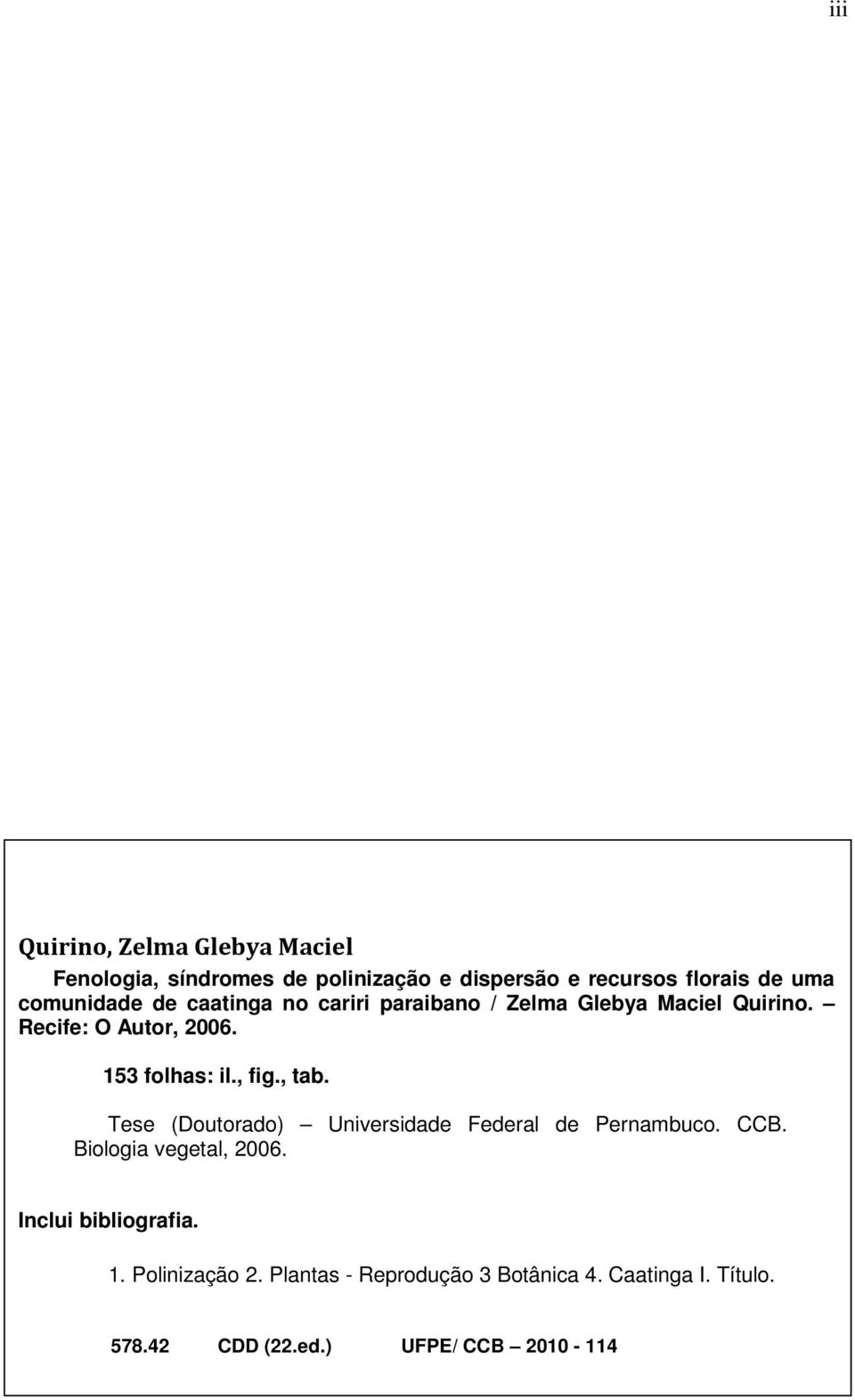 iii

Quirino, Zelma Glebya Maciel

Fenologia, síndromes de polinização e dispersão e recursos florais de uma comunidade de caatinga no cariri paraibano / Zelma Glebya Maciel Quirino. – Recife: O Autor, 2006.

153 folhas: il., fig., tab.

Tese (Doutorado) – Universidade Federal de Pernambuco. CCB. Biologia vegetal, 2006.

Inclui bibliografia.

1. Polinização 2. Plantas - Reprodução 3 Botânica 4. Caatinga I. Título.

578.42 CDD (22.ed.) UFPE/ CCB – 2010 - 114